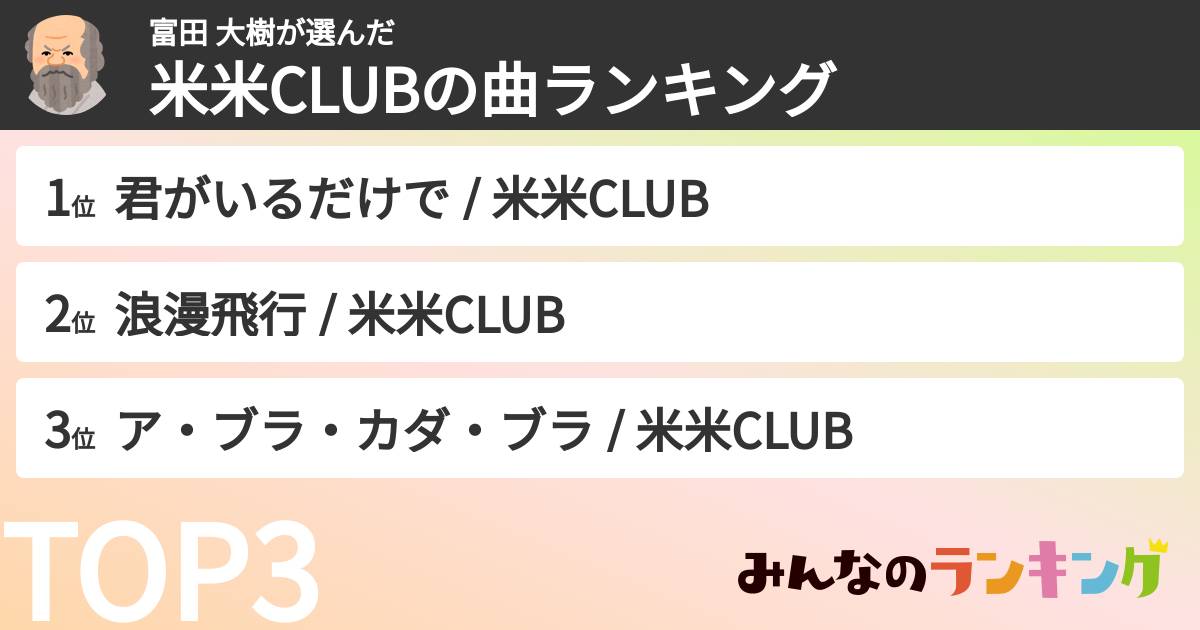 富田 大樹が選んだ
米米CLUBの曲ランキング

1位 君がいるだけで / 米米CLUB

2位 浪漫飛行 / 米米CLUB

3位 ア・ブラ・カダ・ブラ / 米米CLUB

TOP3

みんなのランキング